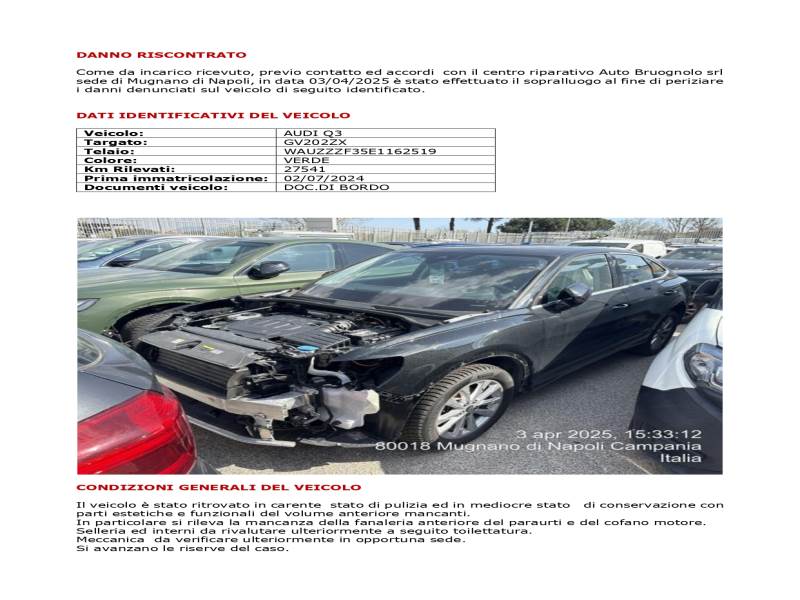 DANNO RISCONTRATO

Come da incarico ricevuto, previo contatto ed accordi con il centro riparativo Auto Bruognolo srl sede di Mugnano di Napoli, in data 03/04/2025 è stato effettuato il sopralluogo al fine di periziare i danni denunciati sul veicolo di seguito identificato.

DATI IDENTIFICATIVI DEL VEICOLO

| Veicolo: | AUDI Q3 |
|---|---|
| Targato: | GV202ZX |
| Telaio: | WAUZZZF35E1162519 |
| Colore: | VERDE |
| Km Rilevati: | 27541 |
| Prima immatricolazione: | 02/07/2024 |
| Documenti veicolo: | DOC.DI BORDO |

3 apr 2025, 15:33:12
80018 Mugnano di Napoli Campania
Italia

CONDIZIONI GENERALI DEL VEICOLO

Il veicolo è stato ritrovato in carente stato di pulizia ed in mediocre stato di conservazione con parti estetiche e funzionali del volume anteriore mancanti.
In particolare si rileva la mancanza della fanaleria anteriore del paraurti e del cofano motore.
Selleria ed interni da rivalutare ulteriormente a seguito toilettatura.
Meccanica da verificare ulteriormente in opportuna sede.
Si avanzano le riserve del caso.